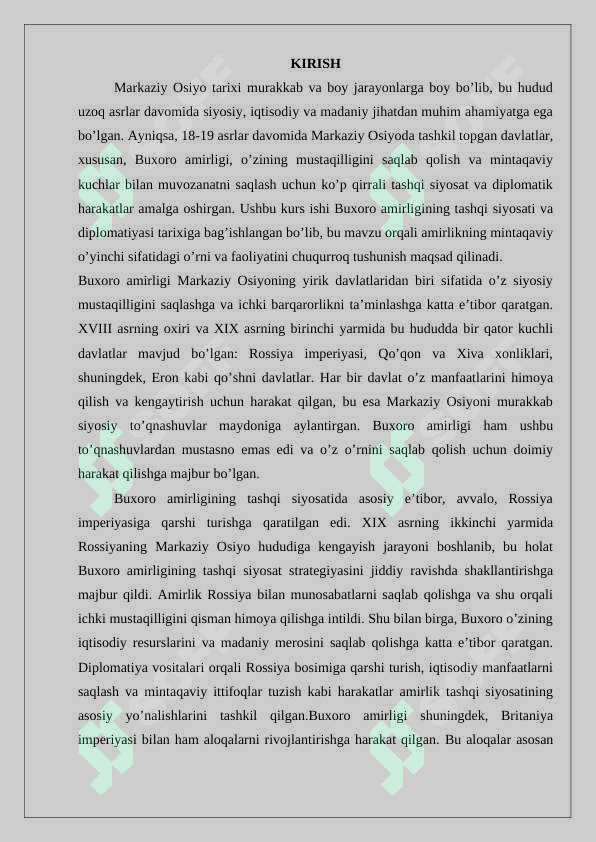 KIRISH

Markaziy Osiyo tarixi murakkab va boy jarayonlarga boy bo'lib, bu hudud uzoq asrlar davomida siyosiy, iqtisodiy va madaniy jihatdan muhim ahamiyatga ega bo'lgan. Ayniqsa, 18-19 asrlar davomida Markaziy Osiyoda tashkil topgan davlatlar, xususan, Buxoro amirligi, o'zining mustaqilligini saqlab qolish va mintaqaviy kuchlar bilan muvozanatni saqlash uchun ko'p qirrali tashqi siyosat va diplomatik harakatlar amalga oshirgan. Ushbu kurs ishi Buxoro amirligining tashqi siyosati va diplomatiyasi tarixiga bag'ishlangan bo'lib, bu mavzu orqali amirlikning mintaqaviy o'yinchi sifatidagi o'rni va faoliyatini chuqurroq tushunish maqsad qilinadi.

Buxoro amirligi Markaziy Osiyoning yirik davlatlaridan biri sifatida o'z siyosiy mustaqilligini saqlashga va ichki barqarorlikni ta'minlashga katta e'tibor qaratgan. XVIII asrning oxiri va XIX asrning birinchi yarmida bu hududda bir qator kuchli davlatlar mavjud bo'lgan: Rossiya imperiyasi, Qo'qon va Xiva xonliklari, shuningdek, Eron kabi qo'shni davlatlar. Har bir davlat o'z manfaatlarini himoya qilish va kengaytirish uchun harakat qilgan, bu esa Markaziy Osiyoni murakkab siyosiy to'qnashuvlar maydoniga aylantirgan. Buxoro amirligi ham ushbu to'qnashuvlardan mustasno emas edi va o'z o'rnini saqlab qolish uchun doimiy harakat qilishga majbur bo'lgan.

Buxoro amirligining tashqi siyosatida asosiy e'tibor, avvalo, Rossiya imperiyasiga qarshi turishga qaratilgan edi. XIX asrning ikkinchi yarmida Rossiyaning Markaziy Osiyo hududiga kengayish jarayoni boshlanib, bu holat Buxoro amirligining tashqi siyosat strategiyasini jiddiy ravishda shakllantirishga majbur qildi. Amirlik Rossiya bilan munosabatlarni saqlab qolishga va shu orqali ichki mustaqilligini qisman himoya qilishga intildi. Shu bilan birga, Buxoro o'zining iqtisodiy resurslarini va madaniy merosini saqlab qolishga katta e'tibor qaratgan. Diplomatiya vositalari orqali Rossiya bosimiga qarshi turish, iqtisodiy manfaatlarni saqlash va mintaqaviy ittifoqlar tuzish kabi harakatlar amirlik tashqi siyosatining asosiy yo'nalishlarini tashkil qilgan.Buxoro amirligi shuningdek, Britaniya imperiyasi bilan ham aloqalarni rivojlantirishga harakat qilgan. Bu aloqalar asosan